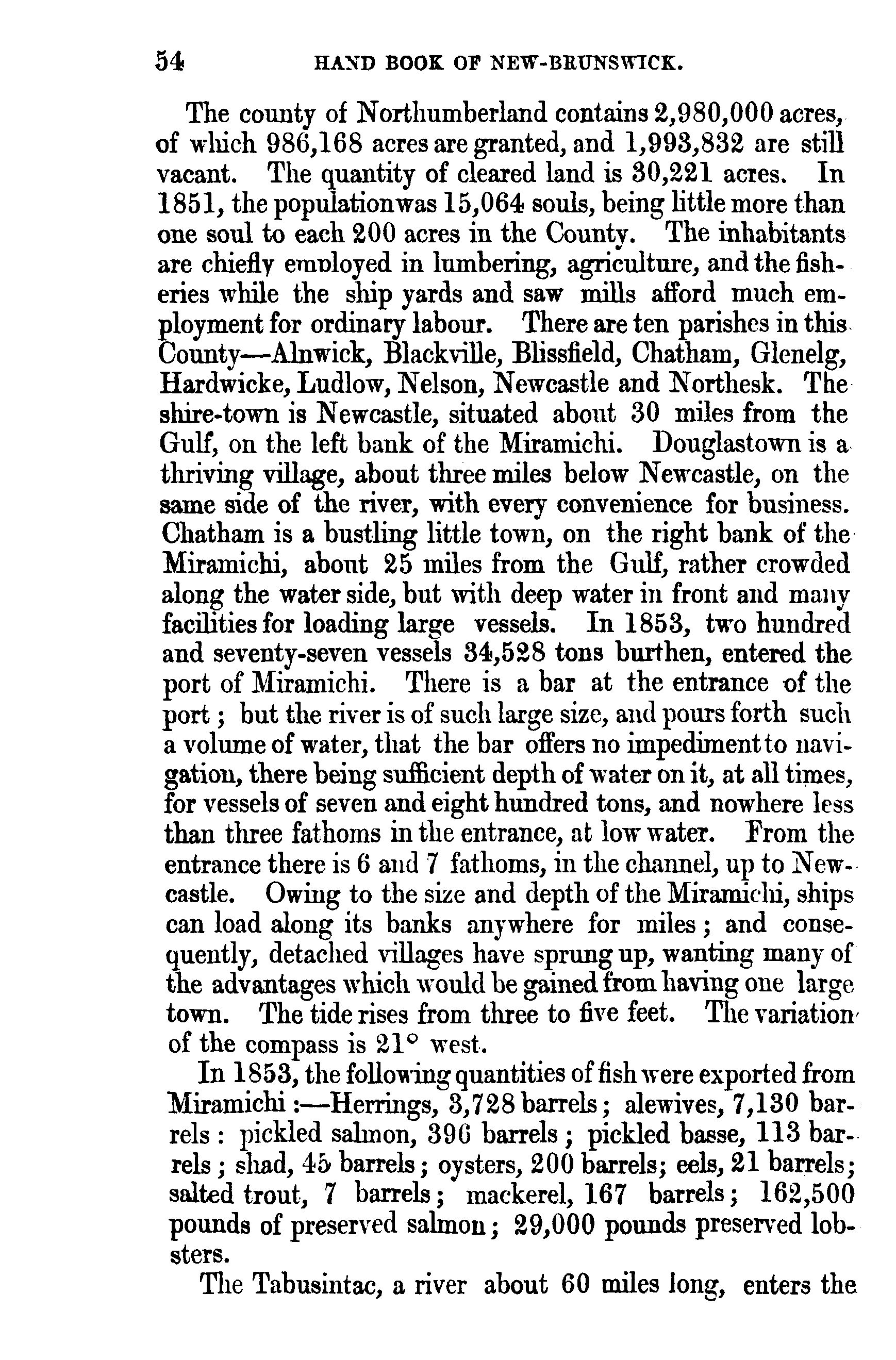 54 HAND BOOK OF NEW-BRUNSWICK.

The county of Northumberland contains 2,980,000 acres, of which 986,168 acres are granted, and 1,993,832 are still vacant. The quantity of cleared land is 30,221 acres. In 1851, the population was 15,064 souls, being little more than one soul to each 200 acres in the County. The inhabitants are chiefly employed in lumbering, agriculture, and the fisheries while the ship yards and saw mills afford much employment for ordinary labour. There are ten parishes in this County—Alnwick, Blackville, Blissfield, Chatham, Glenelg, Hardwicke, Ludlow, Nelson, Newcastle and Northesk. The shire-town is Newcastle, situated about 30 miles from the Gulf, on the left bank of the Miramichi. Douglastown is a thriving village, about three miles below Newcastle, on the same side of the river, with every convenience for business. Chatham is a bustling little town, on the right bank of the Miramichi, about 25 miles from the Gulf, rather crowded along the water side, but with deep water in front and many facilities for loading large vessels. In 1853, two hundred and seventy-seven vessels 34,528 tons burthen, entered the port of Miramichi. There is a bar at the entrance of the port; but the river is of such large size, and pours forth such a volume of water, that the bar offers no impediment to navigation, there being sufficient depth of water on it, at all times, for vessels of seven and eight hundred tons, and nowhere less than three fathoms in the entrance, at low water. From the entrance there is 6 and 7 fathoms, in the channel, up to Newcastle. Owing to the size and depth of the Miramichi, ships can load along its banks anywhere for miles; and consequently, detached villages have sprung up, wanting many of the advantages which would be gained from having one large town. The tide rises from three to five feet. The variation of the compass is 21° west.

In 1853, the following quantities of fish were exported from Miramichi:—Herrings, 3,728 barrels; alewives, 7,130 barrels: pickled salmon, 396 barrels; pickled basse, 113 barrels; shad, 45 barrels; oysters, 200 barrels; eels, 21 barrels; salted trout, 7 barrels; mackerel, 167 barrels; 162,500 pounds of preserved salmon; 29,000 pounds preserved lobsters.

The Tabusintac, a river about 60 miles long, enters the